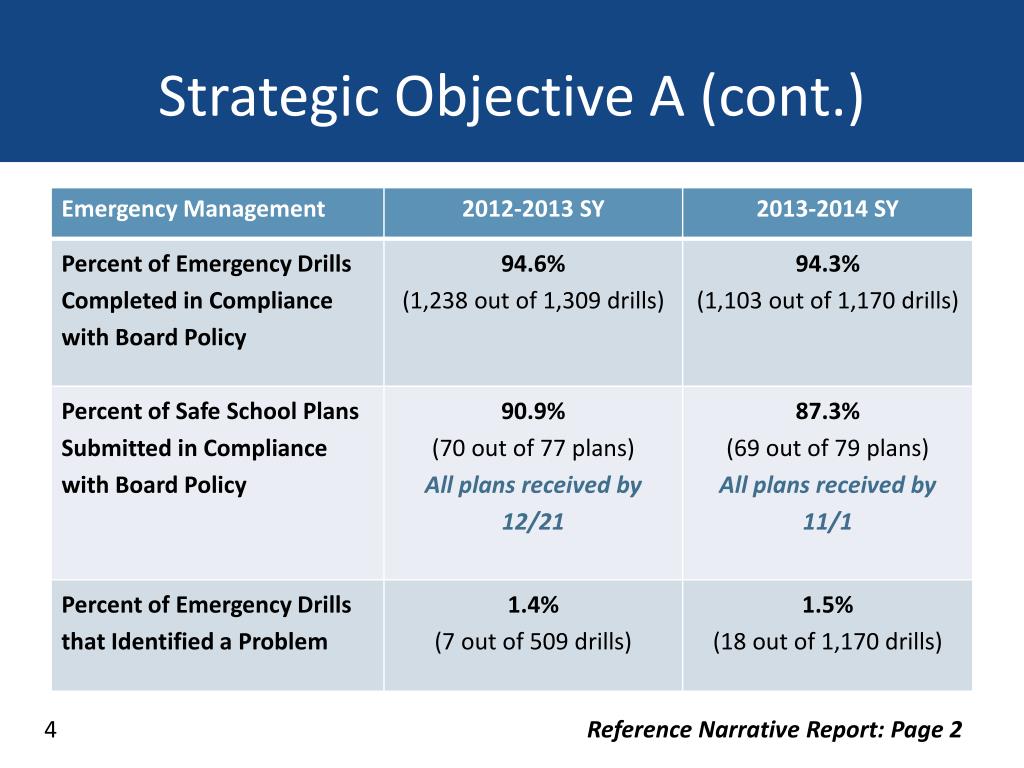 Strategic Objective A (cont.)

| Emergency Management | 2012-2013 SY | 2013-2014 SY |
|---|---|---|
| Percent of Emergency Drills Completed in Compliance with Board Policy | 94.6% (1,238 out of 1,309 drills) | 94.3% (1,103 out of 1,170 drills) |
| Percent of Safe School Plans Submitted in Compliance with Board Policy | 90.9% (70 out of 77 plans) All plans received by 12/21 | 87.3% (69 out of 79 plans) All plans received by 11/1 |
| Percent of Emergency Drills that Identified a Problem | 1.4% (7 out of 509 drills) | 1.5% (18 out of 1,170 drills) |

4

Reference Narrative Report: Page 2